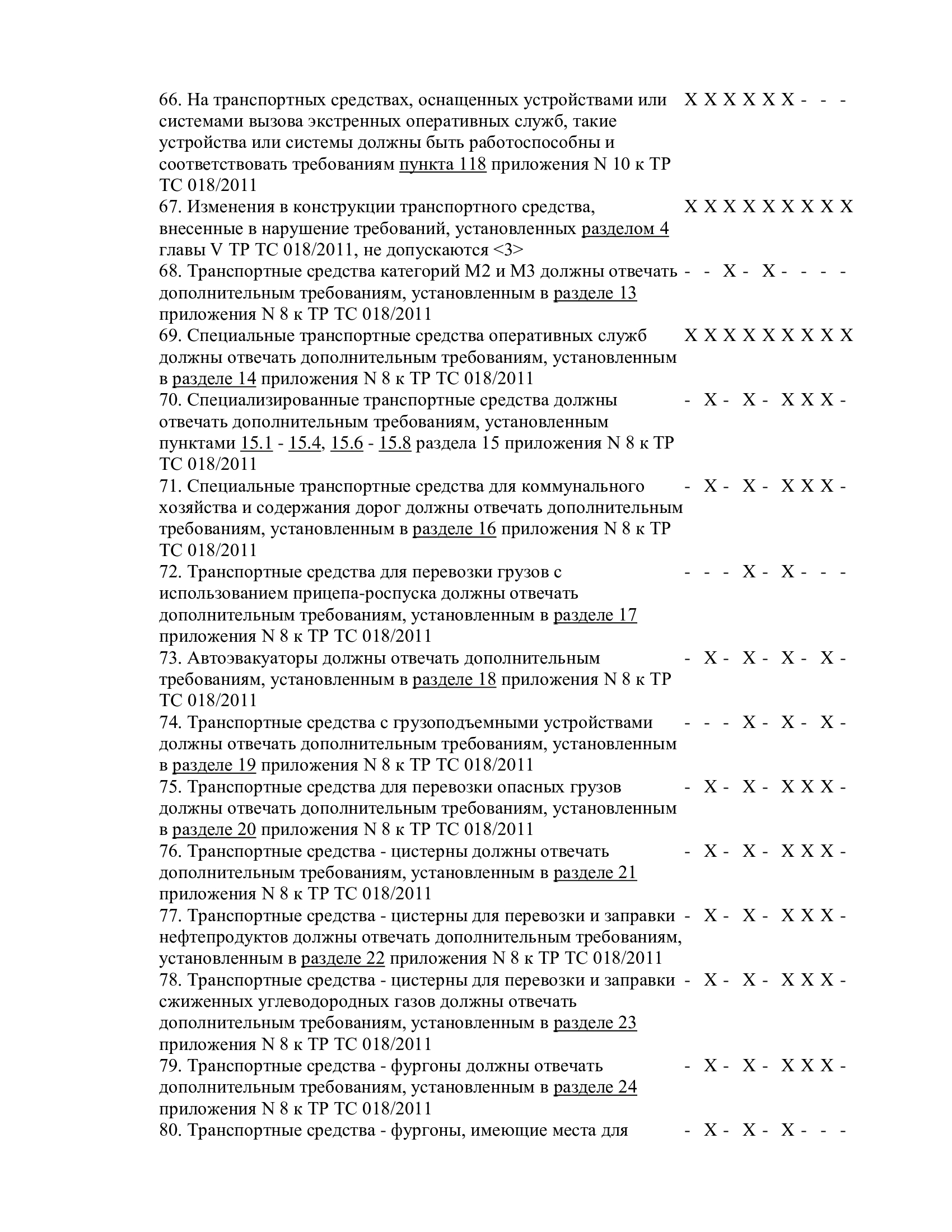 | | |
|---|---|
| 66. На транспортных средствах, оснащенных устройствами или системами вызова экстренных оперативных служб, такие устройства или системы должны быть работоспособны и соответствовать требованиям пункта 118 приложения N 10 к ТР ТС 018/2011 | X X X X X X - - - |
| 67. Изменения в конструкции транспортного средства, внесенные в нарушение требований, установленных разделом 4 главы V ТР ТС 018/2011, не допускаются <3> | X X X X X X X X X |
| 68. Транспортные средства категорий M2 и M3 должны отвечать дополнительным требованиям, установленным в разделе 13 приложения N 8 к ТР ТС 018/2011 | - - X - X - - - - |
| 69. Специальные транспортные средства оперативных служб должны отвечать дополнительным требованиям, установленным в разделе 14 приложения N 8 к ТР ТС 018/2011 | X X X X X X X X X |
| 70. Специализированные транспортные средства должны отвечать дополнительным требованиям, установленным пунктами 15.1 - 15.4, 15.6 - 15.8 раздела 15 приложения N 8 к ТР ТС 018/2011 | - X - X - X X X - |
| 71. Специальные транспортные средства для коммунального хозяйства и содержания дорог должны отвечать дополнительным требованиям, установленным в разделе 16 приложения N 8 к ТР ТС 018/2011 | - X - X - X X X - |
| 72. Транспортные средства для перевозки грузов с использованием прицепа-роспуска должны отвечать дополнительным требованиям, установленным в разделе 17 приложения N 8 к ТР ТС 018/2011 | - - - X - X - - - |
| 73. Автоэвакуаторы должны отвечать дополнительным требованиям, установленным в разделе 18 приложения N 8 к ТР ТС 018/2011 | - X - X - X - X - |
| 74. Транспортные средства с грузоподъемными устройствами должны отвечать дополнительным требованиям, установленным в разделе 19 приложения N 8 к ТР ТС 018/2011 | - - - X - X - X - |
| 75. Транспортные средства для перевозки опасных грузов должны отвечать дополнительным требованиям, установленным в разделе 20 приложения N 8 к ТР ТС 018/2011 | - X - X - X X X - |
| 76. Транспортные средства - цистерны должны отвечать дополнительным требованиям, установленным в разделе 21 приложения N 8 к ТР ТС 018/2011 | - X - X - X X X - |
| 77. Транспортные средства - цистерны для перевозки и заправки нефтепродуктов должны отвечать дополнительным требованиям, установленным в разделе 22 приложения N 8 к ТР ТС 018/2011 | - X - X - X X X - |
| 78. Транспортные средства - цистерны для перевозки и заправки сжиженных углеводородных газов должны отвечать дополнительным требованиям, установленным в разделе 23 приложения N 8 к ТР ТС 018/2011 | - X - X - X X X - |
| 79. Транспортные средства - фургоны должны отвечать дополнительным требованиям, установленным в разделе 24 приложения N 8 к ТР ТС 018/2011 | - X - X - X X X - |
| 80. Транспортные средства - фургоны, имеющие места для | - X - X - X - - - |